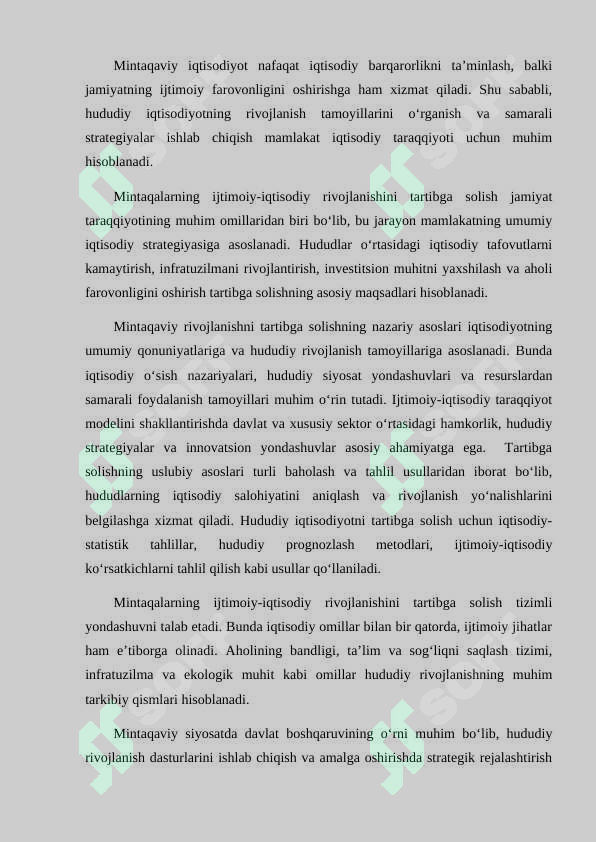 Mintaqaviy iqtisodiyot nafaqat iqtisodiy barqarorlikni ta’minlash, balki jamiyatning ijtimoiy farovonligini oshirishga ham xizmat qiladi. Shu sababli, hududiy iqtisodiyotning rivojlanish tamoyillarini o‘rganish va samarali strategiyalar ishlab chiqish mamlakat iqtisodiy taraqqiyoti uchun muhim hisoblanadi.

Mintaqalarning ijtimoiy-iqtisodiy rivojlanishini tartibga solish jamiyat taraqqiyotining muhim omillaridan biri bo‘lib, bu jarayon mamlakatning umumiy iqtisodiy strategiyasiga asoslanadi. Hududlar o‘rtasidagi iqtisodiy tafovutlarni kamaytirish, infratuzilmani rivojlantirish, investitsion muhitni yaxshilash va aholi farovonligini oshirish tartibga solishning asosiy maqsadlari hisoblanadi.

Mintaqaviy rivojlanishni tartibga solishning nazariy asoslari iqtisodiyotning umumiy qonuniyatlariga va hududiy rivojlanish tamoyillariga asoslanadi. Bunda iqtisodiy o‘sish nazariyalari, hududiy siyosat yondashuvlari va resurslardan samarali foydalanish tamoyillari muhim o‘rin tutadi. Ijtimoiy-iqtisodiy taraqqiyot modelini shakllantirishda davlat va xususiy sektor o‘rtasidagi hamkorlik, hududiy strategiyalar va innovatsion yondashuvlar asosiy ahamiyatga ega. Tartibga solishning uslubiy asoslari turli baholash va tahlil usullaridan iborat bo‘lib, hududlarning iqtisodiy salohiyatini aniqlash va rivojlanish yo‘nalishlarini belgilashga xizmat qiladi. Hududiy iqtisodiyotni tartibga solish uchun iqtisodiy-statistik tahlillar, hududiy prognozlash metodlari, ijtimoiy-iqtisodiy ko‘rsatkichlarni tahlil qilish kabi usullar qo‘llaniladi.

Mintaqalarning ijtimoiy-iqtisodiy rivojlanishini tartibga solish tizimli yondashuvni talab etadi. Bunda iqtisodiy omillar bilan bir qatorda, ijtimoiy jihatlar ham e’tiborga olinadi. Aholining bandligi, ta’lim va sog‘liqni saqlash tizimi, infratuzilma va ekologik muhit kabi omillar hududiy rivojlanishning muhim tarkibiy qismlari hisoblanadi.

Mintaqaviy siyosatda davlat boshqaruvining o‘rni muhim bo‘lib, hududiy rivojlanish dasturlarini ishlab chiqish va amalga oshirishda strategik rejalashtirish